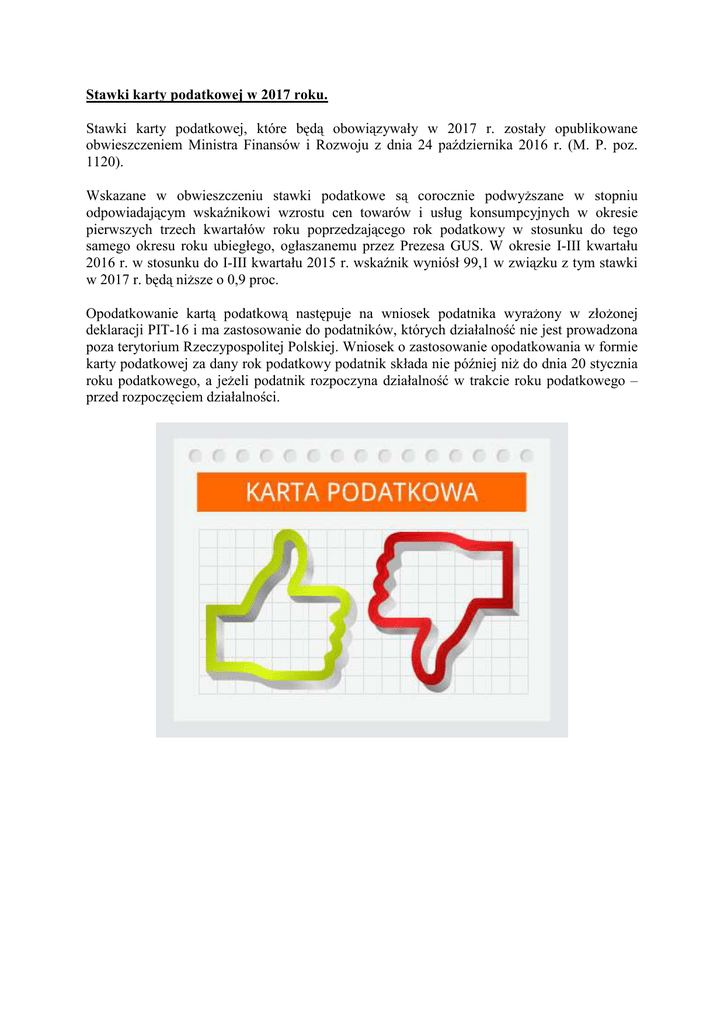 Stawki karty podatkowej w 2017 roku.

Stawki karty podatkowej, które będą obowiązywały w 2017 r. zostały opublikowane obwieszczeniem Ministra Finansów i Rozwoju z dnia 24 października 2016 r. (M. P. poz. 1120).

Wskazane w obwieszczeniu stawki podatkowe są corocznie podwyższane w stopniu odpowiadającym wskaźnikowi wzrostu cen towarów i usług konsumpcyjnych w okresie pierwszych trzech kwartałów roku poprzedzającego rok podatkowy w stosunku do tego samego okresu roku ubiegłego, ogłaszanemu przez Prezesa GUS. W okresie I-III kwartału 2016 r. w stosunku do I-III kwartału 2015 r. wskaźnik wyniósł 99,1 w związku z tym stawki w 2017 r. będą niższe o 0,9 proc.

Opodatkowanie kartą podatkową następuje na wniosek podatnika wyrażony w złożonej deklaracji PIT-16 i ma zastosowanie do podatników, których działalność nie jest prowadzona poza terytorium Rzeczypospolitej Polskiej. Wniosek o zastosowanie opodatkowania w formie karty podatkowej za dany rok podatkowy podatnik składa nie później niż do dnia 20 stycznia roku podatkowego, a jeżeli podatnik rozpoczyna działalność w trakcie roku podatkowego – przed rozpoczęciem działalności.

KARTA PODATKOWA